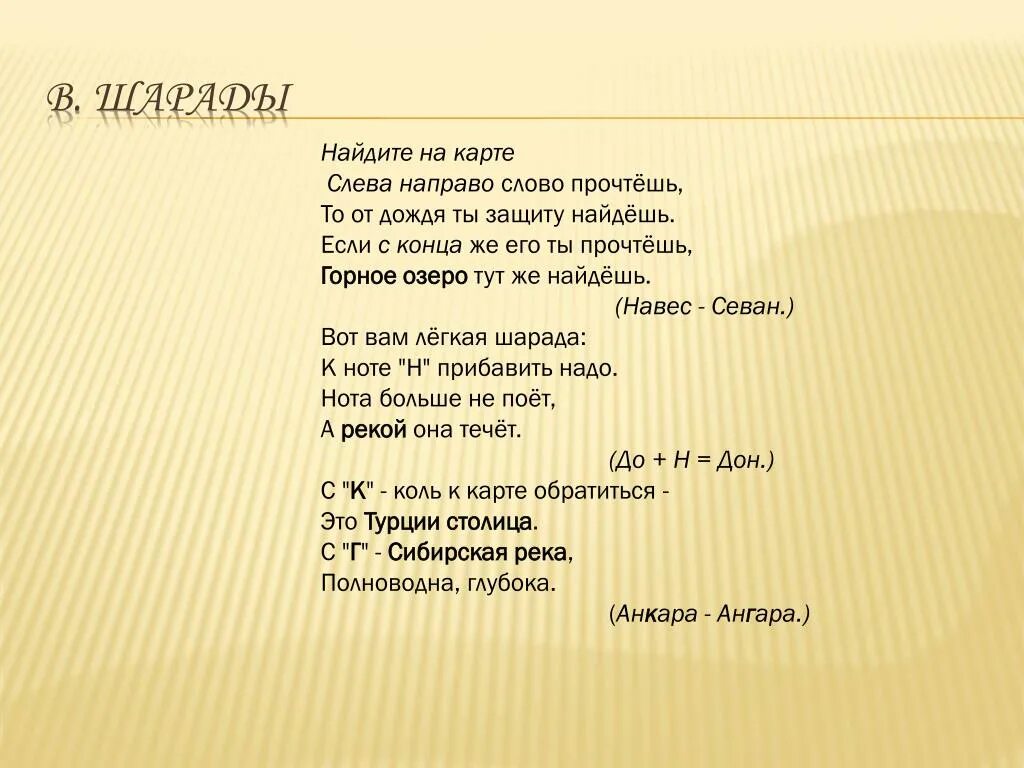 В. ШАРАДЫ

Найдите на карте
Слева направо слово прочтёшь,
То от дождя ты защиту найдёшь.
Если с конца же его ты прочтёшь,
Горное озеро тут же найдёшь.
(Навес - Севан.)
Вот вам лёгкая шарада:
К ноте "Н" прибавить надо.
Нота больше не поёт,
А рекой она течёт.
(До + Н = Дон.)
С "К" - коль к карте обратиться -
Это Турции столица.
С "Г" - Сибирская река,
Полноводна, глубока.
(Анкара - Ангара.)